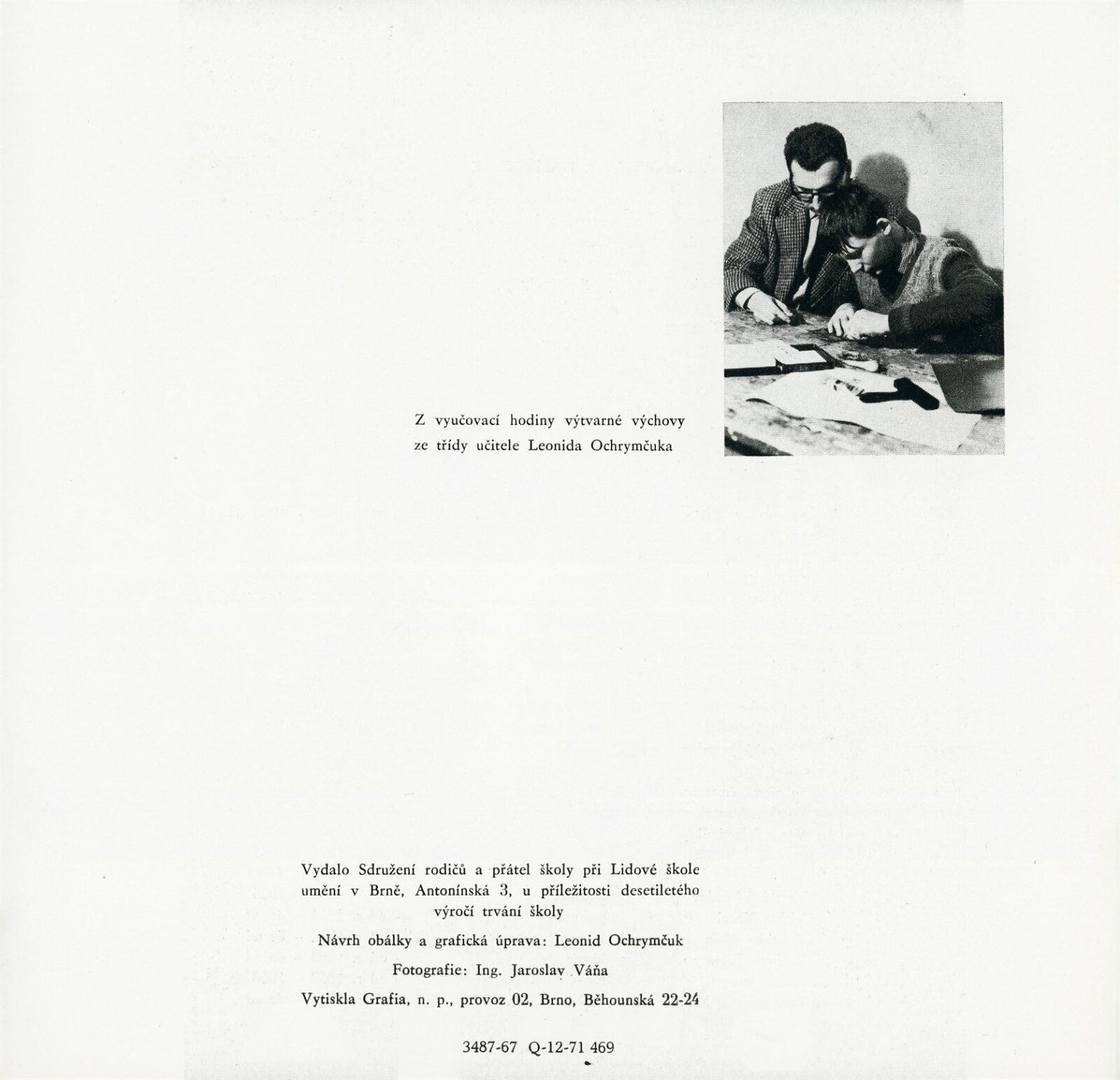 Z vyučovací hodiny výtvarné výchovy ze třídy učitele Leonida Ochrymčuka

Vydalo Sdružení rodičů a přátel školy při Lidové škole umění v Brně, Antonínská 3, u příležitosti desetiletého výročí trvání školy

Návrh obálky a grafická úprava: Leonid Ochrymčuk

Fotografie: Ing. Jaroslav Váňa

Vytiskla Grafia, n. p., provoz 02, Brno, Běhounská 22-24

3487-67 Q-12-71 469